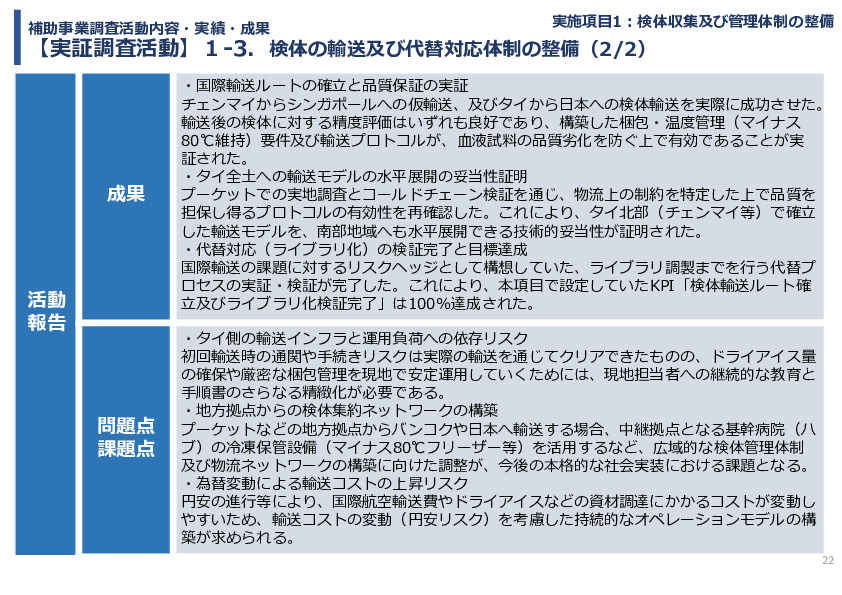 補助事業調査活動内容・実績・成果

実施項目1：検体収集及び管理体制の整備

【実証調査活動】 1-3. 検体の輸送及び代替対応体制の整備（2/2）

活動報告

成果

・国際輸送ルートの確立と品質保証の実証
チェンマイからシンガポールへの仮輸送、及びタイから日本への検体輸送を実際に成功させた。輸送後の検体に対する精度評価はいずれも良好であり、構築した梱包・温度管理（マイナス80℃維持）要件及び輸送プロトコルが、血液試料の品質劣化を防ぐ上で有効であることが実証された。
・タイ全土への輸送モデルの水平展開の妥当性証明
プーケットでの実地調査とコールドチェーン検証を通じ、物流上の制約を特定した上で品質を担保し得るプロトコルの有効性を再確認した。これにより、タイ北部（チェンマイ等）で確立した輸送モデルを、南部地域へも水平展開できる技術的妥当性が証明された。
・代替対応（ライブラリ化）の検証完了と目標達成
国際輸送の課題に対するリスクヘッジとして構想していた、ライブラリ調製までを行う代替プロセスの実証・検証が完了した。これにより、本項目で設定していたKPI「検体輸送ルート確立及びライブラリ化検証完了」は100%達成された。

問題点
課題点

・タイ側の輸送インフラと運用負荷への依存リスク
初回輸送時の通関や手続きリスクは実際の輸送を通じてクリアできたものの、ドライアイス量の確保や厳密な梱包管理を現地で安定運用していくためには、現地担当者への継続的な教育と手順書のさらなる精緻化が必要である。
・地方拠点からの検体集約ネットワークの構築
プーケットなどの地方拠点からバンコクや日本へ輸送する場合、中継拠点となる基幹病院（ハブ）の冷凍保管設備（マイナス80℃フリーザー等）を活用するなど、広域的な検体管理体制及び物流ネットワークの構築に向けた調整が、今後の本格的な社会実装における課題となる。
・為替変動による輸送コストの上昇リスク
円安の進行等により、国際航空輸送費やドライアイスなどの資材調達にかかるコストが変動しやすいため、輸送コストの変動（円安リスク）を考慮した持続的なオペレーションモデルの構築が求められる。

22